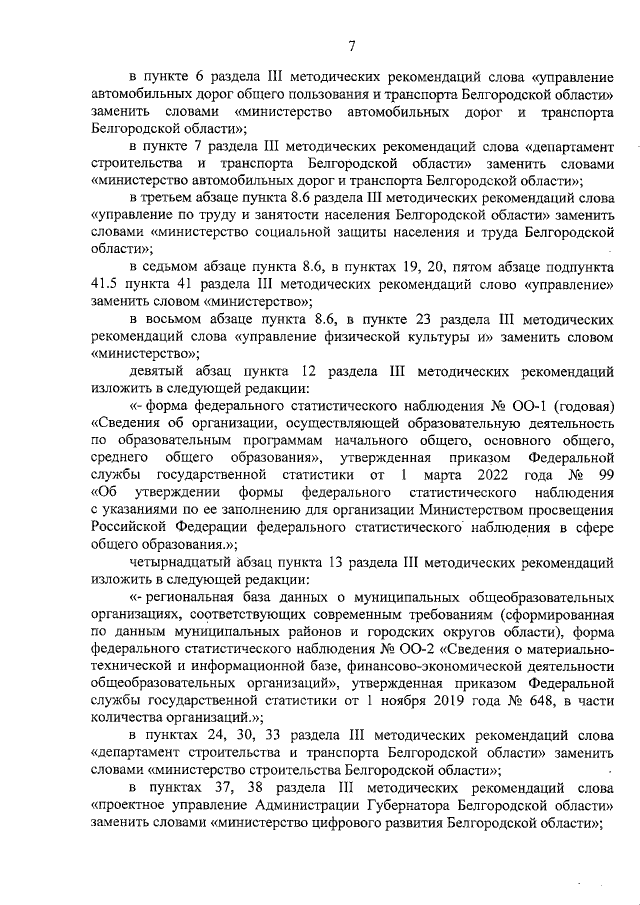 7

в пункте 6 раздела III методических рекомендаций слова «управление автомобильных дорог общего пользования и транспорта Белгородской области» заменить словами «министерство автомобильных дорог и транспорта Белгородской области»;

в пункте 7 раздела III методических рекомендаций слова «департамент строительства и транспорта Белгородской области» заменить словами «министерство автомобильных дорог и транспорта Белгородской области»;

в третьем абзаце пункта 8.6 раздела III методических рекомендаций слова «управление по труду и занятости населения Белгородской области» заменить словами «министерство социальной защиты населения и труда Белгородской области»;

в седьмом абзаце пункта 8.6, в пунктах 19, 20, пятом абзаце подпункта 41.5 пункта 41 раздела III методических рекомендаций слово «управление» заменить словом «министерство»;

в восьмом абзаце пункта 8.6, в пункте 23 раздела III методических рекомендаций слова «управление физической культуры и» заменить словом «министерство»;

девятый абзац пункта 12 раздела III методических рекомендаций изложить в следующей редакции:

«- форма федерального статистического наблюдения № ОО-1 (годовая) «Сведения об организации, осуществляющей образовательную деятельность по образовательным программам начального общего, основного общего, среднего общего образования», утвержденная приказом Федеральной службы государственной статистики от 1 марта 2022 года № 99 «Об утверждении формы федерального статистического наблюдения с указаниями по ее заполнению для организации Министерством просвещения Российской Федерации федерального статистического наблюдения в сфере общего образования.»;

четырнадцатый абзац пункта 13 раздела III методических рекомендаций изложить в следующей редакции:

«- региональная база данных о муниципальных общеобразовательных организациях, соответствующих современным требованиям (сформированная по данным муниципальных районов и городских округов области), форма федерального статистического наблюдения № ОО-2 «Сведения о материально-технической и информационной базе, финансово-экономической деятельности общеобразовательных организаций», утвержденная приказом Федеральной службы государственной статистики от 1 ноября 2019 года № 648, в части количества организаций.»;

в пунктах 24, 30, 33 раздела III методических рекомендаций слова «департамент строительства и транспорта Белгородской области» заменить словами «министерство строительства Белгородской области»;

в пунктах 37, 38 раздела III методических рекомендаций слова «проектное управление Администрации Губернатора Белгородской области» заменить словами «министерство цифрового развития Белгородской области»;